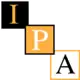 I
P
A